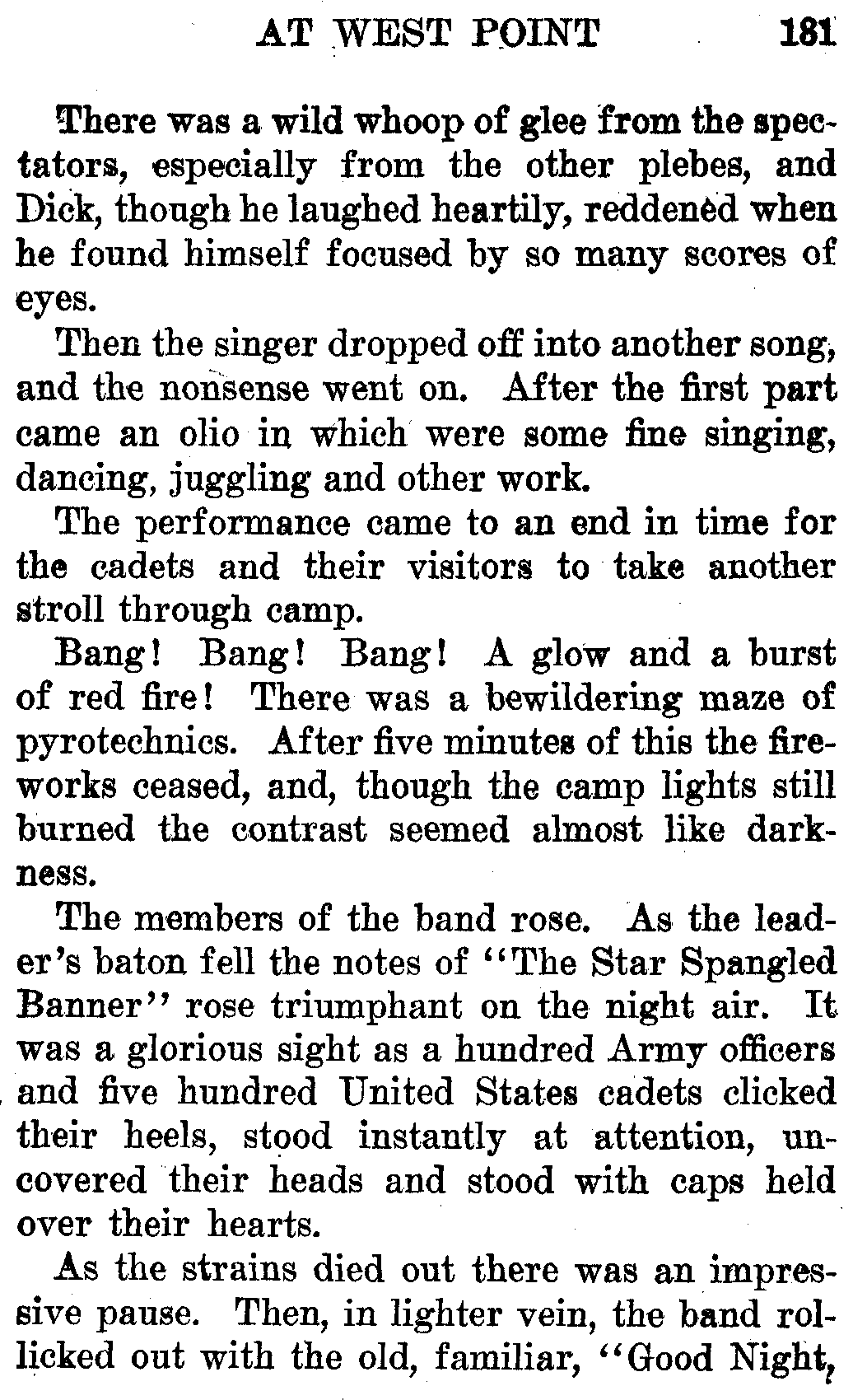 AT WEST POINT 181

There was a wild whoop of glee from the spectators, especially from the other plebes, and Dick, though he laughed heartily, reddened when he found himself focused by so many scores of eyes.

Then the singer dropped off into another song, and the nonsense went on. After the first part came an olio in which were some fine singing, dancing, juggling and other work.

The performance came to an end in time for the cadets and their visitors to take another stroll through camp.

Bang! Bang! Bang! A glow and a burst of red fire! There was a bewildering maze of pyrotechnics. After five minutes of this the fireworks ceased, and, though the camp lights still burned the contrast seemed almost like darkness.

The members of the band rose. As the leader's baton fell the notes of "The Star Spangled Banner" rose triumphant on the night air. It was a glorious sight as a hundred Army officers and five hundred United States cadets clicked their heels, stood instantly at attention, uncovered their heads and stood with caps held over their hearts.

As the strains died out there was an impressive pause. Then, in lighter vein, the band rollicked out with the old, familiar, "Good Night,